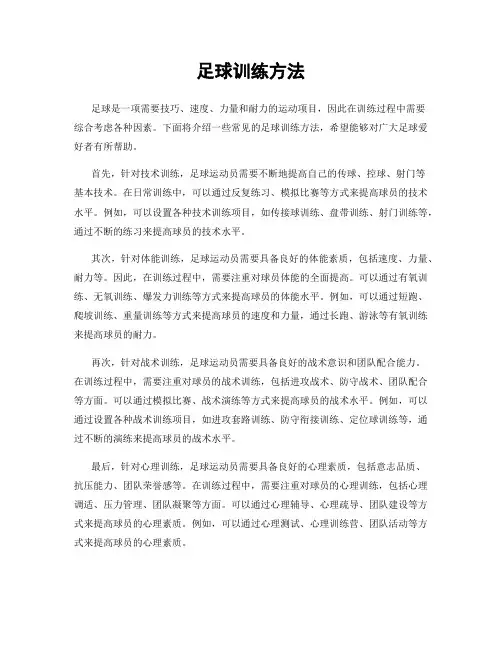 足球训练方法

足球是一项需要技巧、速度、力量和耐力的运动项目，因此在训练过程中需要综合考虑各种因素。下面将介绍一些常见的足球训练方法，希望能够对广大足球爱好者有所帮助。

首先，针对技术训练，足球运动员需要不断地提高自己的传球、控球、射门等基本技术。在日常训练中，可以通过反复练习、模拟比赛等方式来提高球员的技术水平。例如，可以设置各种技术训练项目，如传接球训练、盘带训练、射门训练等，通过不断的练习来提高球员的技术水平。

其次，针对体能训练，足球运动员需要具备良好的体能素质，包括速度、力量、耐力等。因此，在训练过程中，需要注重对球员体能的全面提高。可以通过有氧训练、无氧训练、爆发力训练等方式来提高球员的体能水平。例如，可以通过短跑、爬坡训练、重量训练等方式来提高球员的速度和力量，通过长跑、游泳等有氧训练来提高球员的耐力。

再次，针对战术训练，足球运动员需要具备良好的战术意识和团队配合能力。在训练过程中，需要注重对球员的战术训练，包括进攻战术、防守战术、团队配合等方面。可以通过模拟比赛、战术演练等方式来提高球员的战术水平。例如，可以通过设置各种战术训练项目，如进攻套路训练、防守衔接训练、定位球训练等，通过不断的演练来提高球员的战术水平。

最后，针对心理训练，足球运动员需要具备良好的心理素质，包括意志品质、抗压能力、团队荣誉感等。在训练过程中，需要注重对球员的心理训练，包括心理调适、压力管理、团队凝聚等方面。可以通过心理辅导、心理疏导、团队建设等方式来提高球员的心理素质。例如，可以通过心理测试、心理训练营、团队活动等方式来提高球员的心理素质。